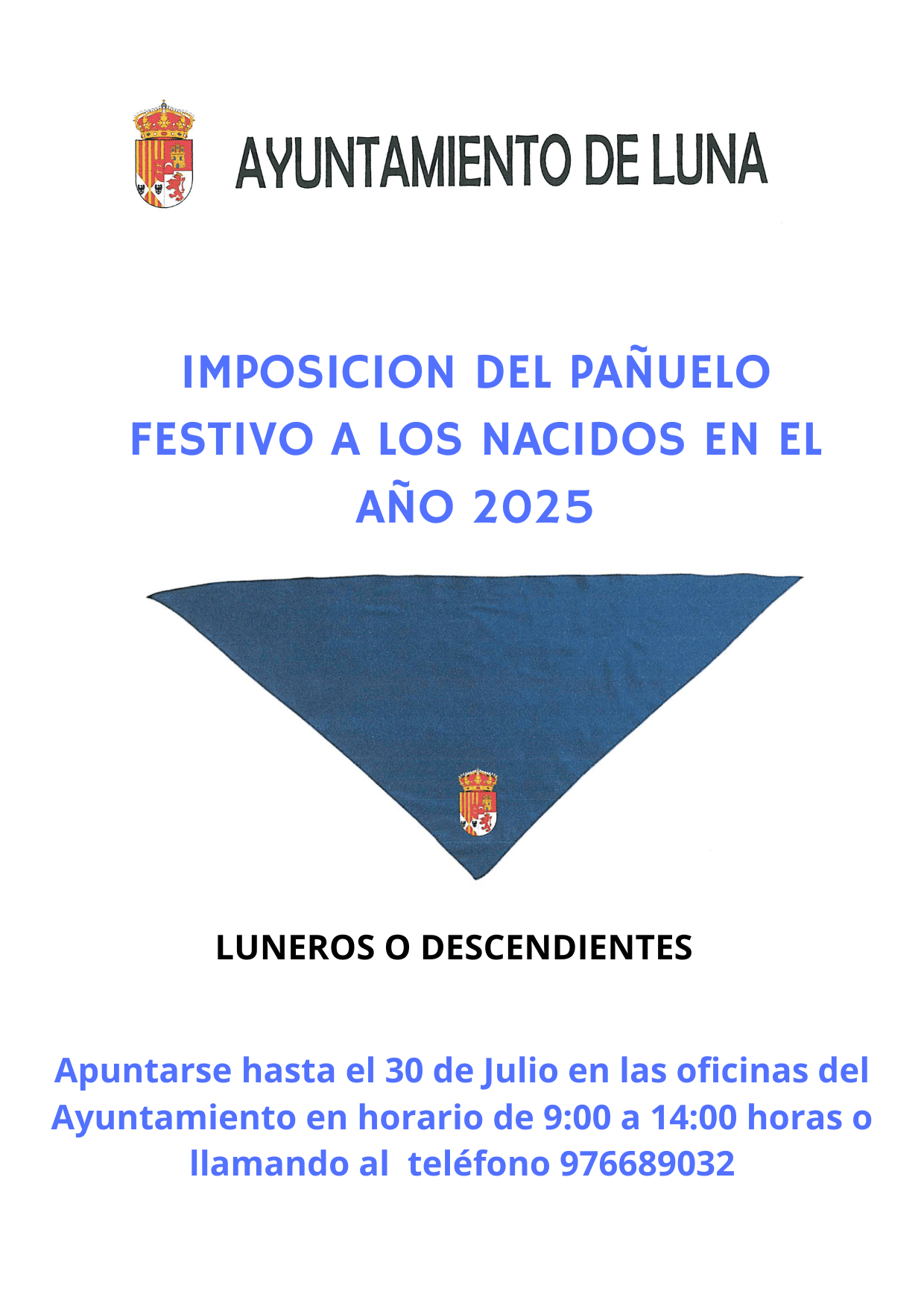 AYUNTAMIENTO DE LUNA

IMPOSICION DEL PAÑUELO FESTIVO A LOS NACIDOS EN EL AÑO 2025

LUNEROS O DESCENDIENTES

Apuntarse hasta el 30 de Julio en las oficinas del Ayuntamiento en horario de 9:00 a 14:00 horas o llamando al teléfono 976689032